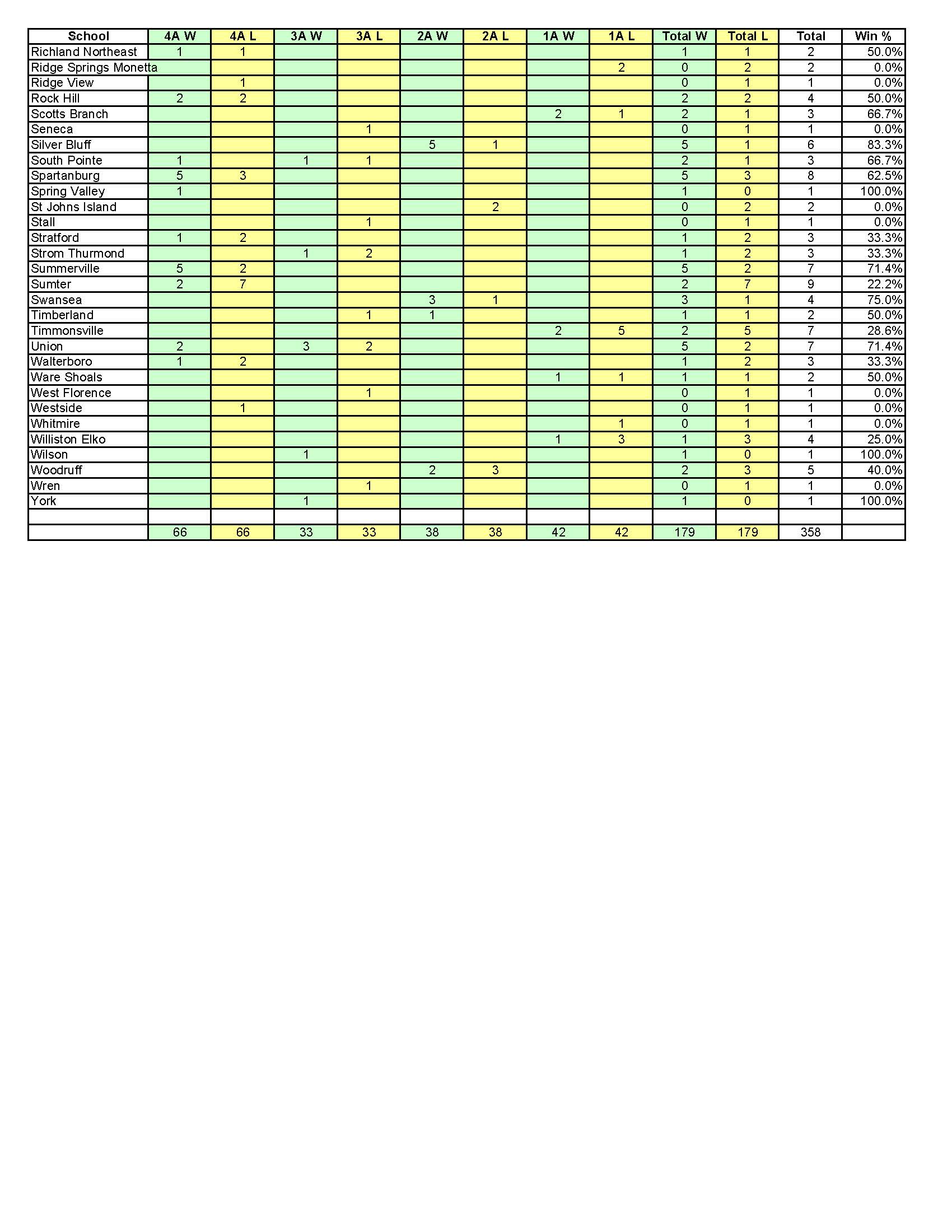 | School | 4A W | 4A L | 3A W | 3A L | 2A W | 2A L | 1A W | 1A L | Total W | Total L | Total | Win % |
|---|---|---|---|---|---|---|---|---|---|---|---|---|
| Richland Northeast | 1 | 1 | | | | | | | 1 | 1 | 2 | 50.0% |
| Ridge Springs Monetta | | | | | | | | 2 | 0 | 2 | 2 | 0.0% |
| Ridge View | | 1 | | | | | | | 0 | 1 | 1 | 0.0% |
| Rock Hill | 2 | 2 | | | | | | | 2 | 2 | 4 | 50.0% |
| Scotts Branch | | | | | | | 2 | 1 | 2 | 1 | 3 | 66.7% |
| Seneca | | | | 1 | | | | | 0 | 1 | 1 | 0.0% |
| Silver Bluff | | | | | 5 | 1 | | | 5 | 1 | 6 | 83.3% |
| South Pointe | 1 | | 1 | 1 | | | | | 2 | 1 | 3 | 66.7% |
| Spartanburg | 5 | 3 | | | | | | | 5 | 3 | 8 | 62.5% |
| Spring Valley | 1 | | | | | | | | 1 | 0 | 1 | 100.0% |
| St Johns Island | | | | | | 2 | | | 0 | 2 | 2 | 0.0% |
| Stall | | | | 1 | | | | | 0 | 1 | 1 | 0.0% |
| Stratford | 1 | 2 | | | | | | | 1 | 2 | 3 | 33.3% |
| Strom Thurmond | | | 1 | 2 | | | | | 1 | 2 | 3 | 33.3% |
| Summerville | 5 | 2 | | | | | | | 5 | 2 | 7 | 71.4% |
| Sumter | 2 | 7 | | | | | | | 2 | 7 | 9 | 22.2% |
| Swansea | | | | | 3 | 1 | | | 3 | 1 | 4 | 75.0% |
| Timberland | | | | 1 | 1 | | | | 1 | 1 | 2 | 50.0% |
| Timmonsville | | | | | | | 2 | 5 | 2 | 5 | 7 | 28.6% |
| Union | 2 | | 3 | 2 | | | | | 5 | 2 | 7 | 71.4% |
| Walterboro | 1 | 2 | | | | | | | 1 | 2 | 3 | 33.3% |
| Ware Shoals | | | | | | | 1 | 1 | 1 | 1 | 2 | 50.0% |
| West Florence | | | | 1 | | | | | 0 | 1 | 1 | 0.0% |
| Westside | | 1 | | | | | | | 0 | 1 | 1 | 0.0% |
| Whitmire | | | | | | | | 1 | 0 | 1 | 1 | 0.0% |
| Williston Elko | | | | | | | 1 | 3 | 1 | 3 | 4 | 25.0% |
| Wilson | | | 1 | | | | | | 1 | 0 | 1 | 100.0% |
| Woodruff | | | | | 2 | 3 | | | 2 | 3 | 5 | 40.0% |
| Wren | | | | 1 | | | | | 0 | 1 | 1 | 0.0% |
| York | | | 1 | | | | | | 1 | 0 | 1 | 100.0% |
| | | | | | | | | | | | | |
| | 66 | 66 | 33 | 33 | 38 | 38 | 42 | 42 | 179 | 179 | 358 | |